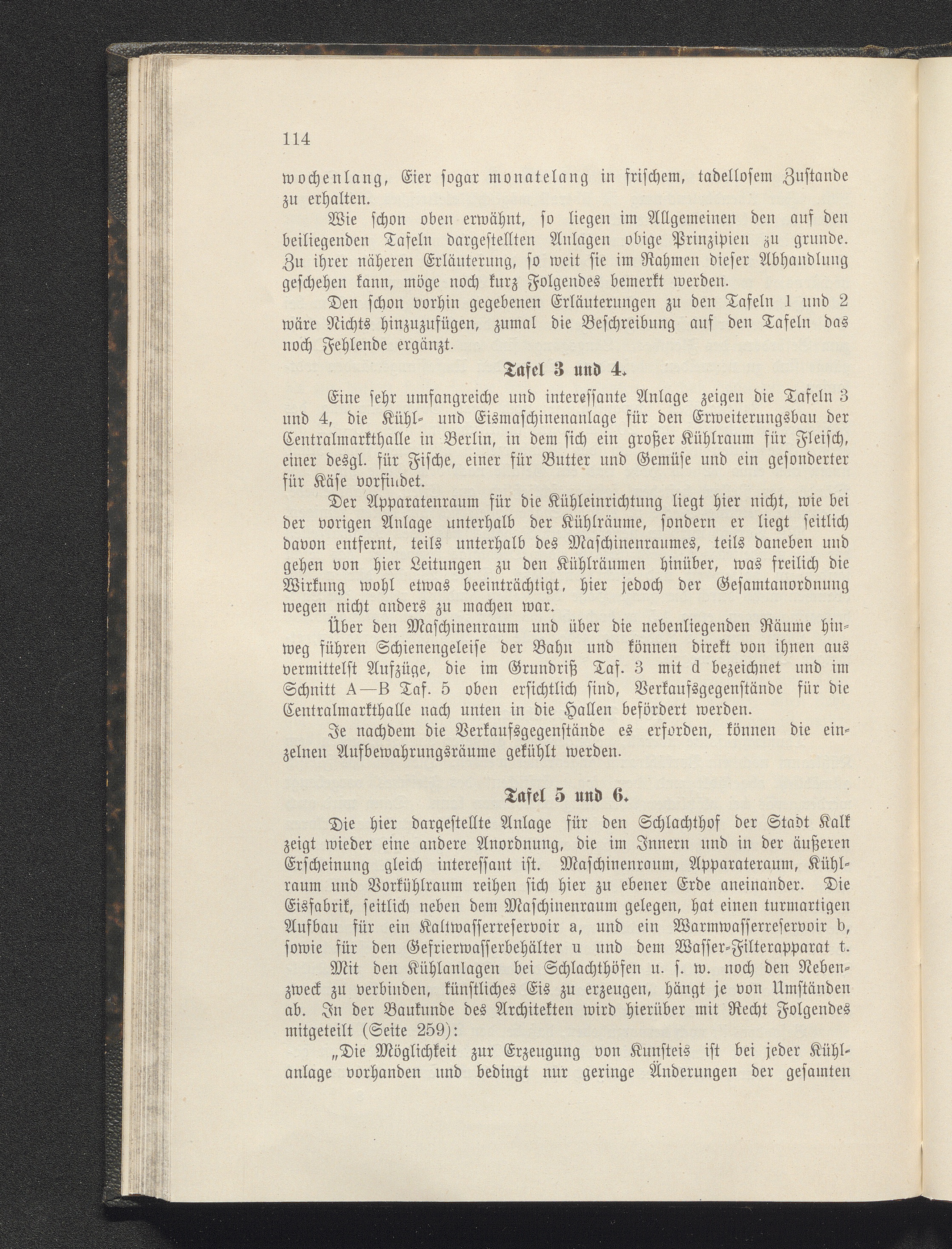 114

wochenlang, Eier sogar monatelang in frischem, tadellosem Zustande zu erhalten.

Wie schon oben erwähnt, so liegen im Allgemeinen den auf den beiliegenden Tafeln dargestellten Anlagen obige Prinzipien zu grunde. Zu ihrer näheren Erläuterung, so weit sie im Rahmen dieser Abhandlung geschehen kann, möge noch kurz Folgendes bemerkt werden.

Den schon vorhin gegebenen Erläuterungen zu den Tafeln 1 und 2 wäre Nichts hinzuzufügen, zumal die Beschreibung auf den Tafeln das noch Fehlende ergänzt.

Tafel 3 und 4.

Eine sehr umfangreiche und interessante Anlage zeigen die Tafeln 3 und 4, die Kühl- und Eismaschinenanlage für den Erweiterungsbau der Centralmarkthalle in Berlin, in dem sich ein großer Kühlraum für Fleisch, einer desgl. für Fische, einer für Butter und Gemüse und ein gesonderter für Käse vorfindet.

Der Apparatenraum für die Kühleinrichtung liegt hier nicht, wie bei der vorigen Anlage unterhalb der Kühlräume, sondern er liegt seitlich davon entfernt, teils unterhalb des Maschinenraumes, teils daneben und gehen von hier Leitungen zu den Kühlräumen hinüber, was freilich die Wirkung wohl etwas beeinträchtigt, hier jedoch der Gesamtanordnung wegen nicht anders zu machen war.

Über den Maschinenraum und über die nebenliegenden Räume hinweg führen Schienengeleise der Bahn und können direkt von ihnen aus vermittelst Aufzüge, die im Grundriß Taf. 3 mit d bezeichnet und im Schnitt A—B Taf. 5 oben ersichtlich sind, Verkaufsgegenstände für die Centralmarkthalle nach unten in die Hallen befördert werden.

Je nachdem die Verkaufsgegenstände es erforden, können die einzelnen Aufbewahrungsräume gekühlt werden.

Tafel 5 und 6.

Die hier dargestellte Anlage für den Schlachthof der Stadt Kalk zeigt wieder eine andere Anordnung, die im Innern und in der äußeren Erscheinung gleich interessant ist. Maschinenraum, Apparateraum, Kühlraum und Vorkühlraum reihen sich hier zu ebener Erde aneinander. Die Eisfabrik, seitlich neben dem Maschinenraum gelegen, hat einen turmartigen Aufbau für ein Kaltwasserreservoir a, und ein Warmwasserreservoir b, sowie für den Gefrierwasserbehälter u und dem Wasser-Filterapparat t.

Mit den Kühlanlagen bei Schlachthöfen u. s. w. noch den Nebenzweck zu verbinden, künstliches Eis zu erzeugen, hängt je von Umständen ab. In der Baukunde des Architekten wird hierüber mit Recht Folgendes mitgeteilt (Seite 259):

„Die Möglichkeit zur Erzeugung von Kunsteis ist bei jeder Kühlanlage vorhanden und bedingt nur geringe Änderungen der gesamten